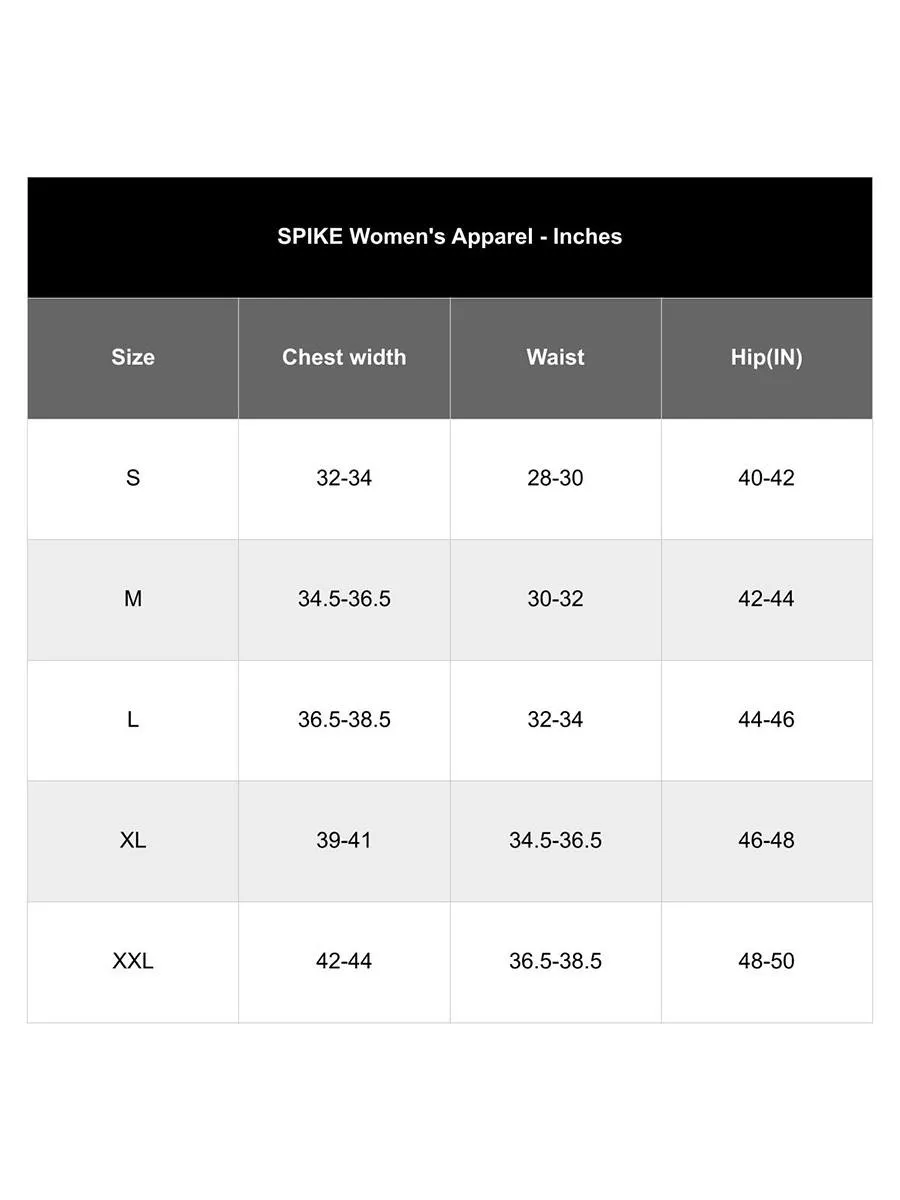 SPIKE Women's Apparel - Inches

| Size | Chest width | Waist | Hip(IN) |
|---|---|---|---|
| S | 32-34 | 28-30 | 40-42 |
| M | 34.5-36.5 | 30-32 | 42-44 |
| L | 36.5-38.5 | 32-34 | 44-46 |
| XL | 39-41 | 34.5-36.5 | 46-48 |
| XXL | 42-44 | 36.5-38.5 | 48-50 |